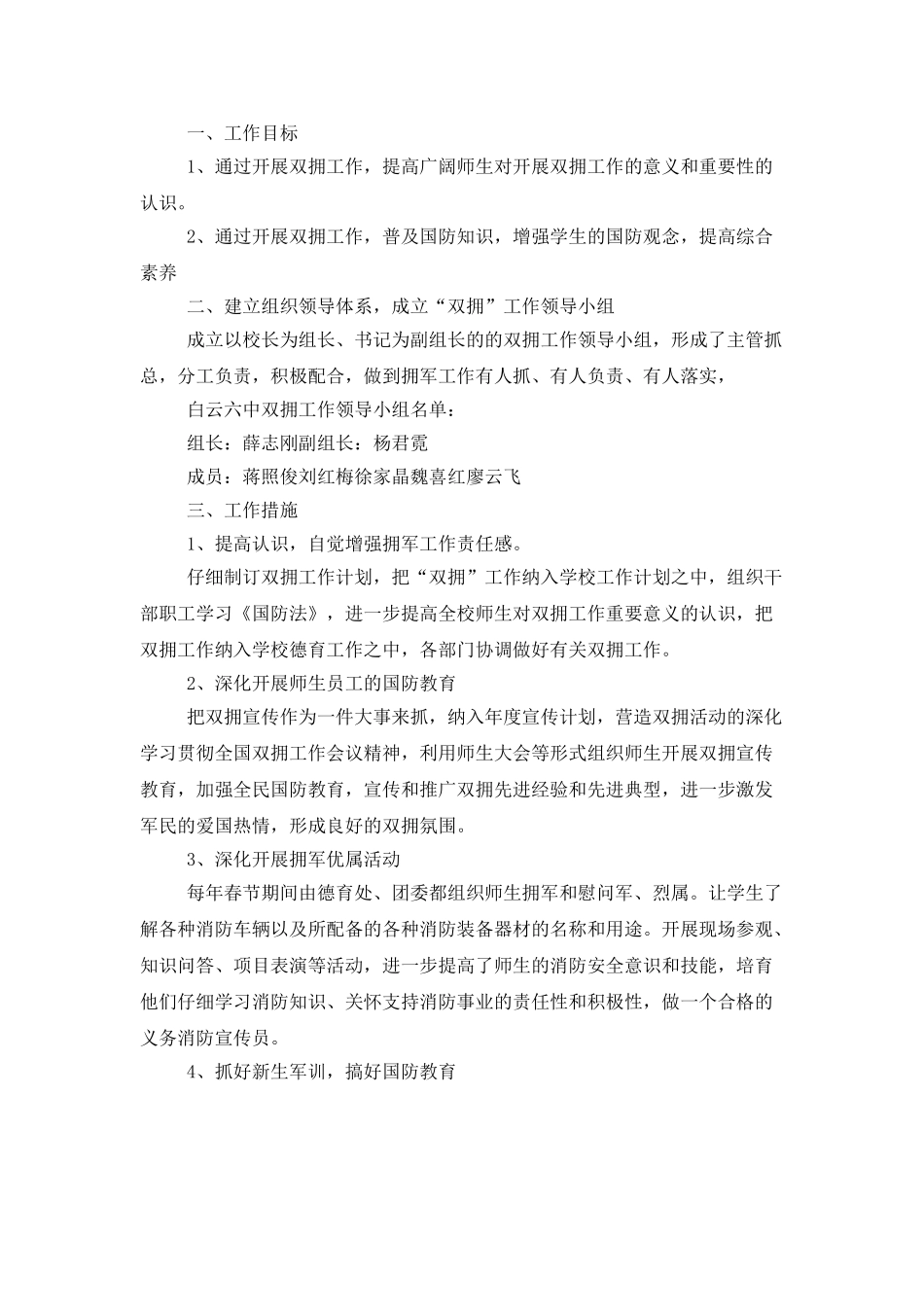 一、工作目标

1、通过开展双拥工作，提高广阔师生对开展双拥工作的意义和重要性的认识。

2、通过开展双拥工作，普及国防知识，增强学生的国防观念，提高综合素养

二、建立组织领导体系，成立“双拥”工作领导小组

成立以校长为组长、书记为副组长的的双拥工作领导小组，形成了主管抓总，分工负责，积极配合，做到拥军工作有人抓、有人负责、有人落实，

白云六中双拥工作领导小组名单：

组长：薛志刚副组长：杨君霓

成员：蒋照俊刘红梅徐家晶魏喜红廖云飞

三、工作措施

1、提高认识，自觉增强拥军工作责任感。

仔细制订双拥工作计划，把“双拥”工作纳入学校工作计划之中，组织干部职工学习《国防法》，进一步提高全校师生对双拥工作重要意义的认识，把双拥工作纳入学校德育工作之中，各部门协调做好有关双拥工作。

2、深化开展师生员工的国防教育

把双拥宣传作为一件大事来抓，纳入年度宣传计划，营造双拥活动的深化学习贯彻全国双拥工作会议精神，利用师生大会等形式组织师生开展双拥宣传教育，加强全民国防教育，宣传和推广双拥先进经验和先进典型，进一步激发军民的爱国热情，形成良好的双拥氛围。

3、深化开展拥军优属活动

每年春节期间由德育处、团委都组织师生拥军和慰问军、烈属。让学生了解各种消防车辆以及所配备的各种消防装备器材的名称和用途。开展现场参观、知识问答、项目表演等活动，进一步提高了师生的消防安全意识和技能，培育他们仔细学习消防知识、关怀支持消防事业的责任性和积极性，做一个合格的义务消防宣传员。

4、抓好新生军训，搞好国防教育